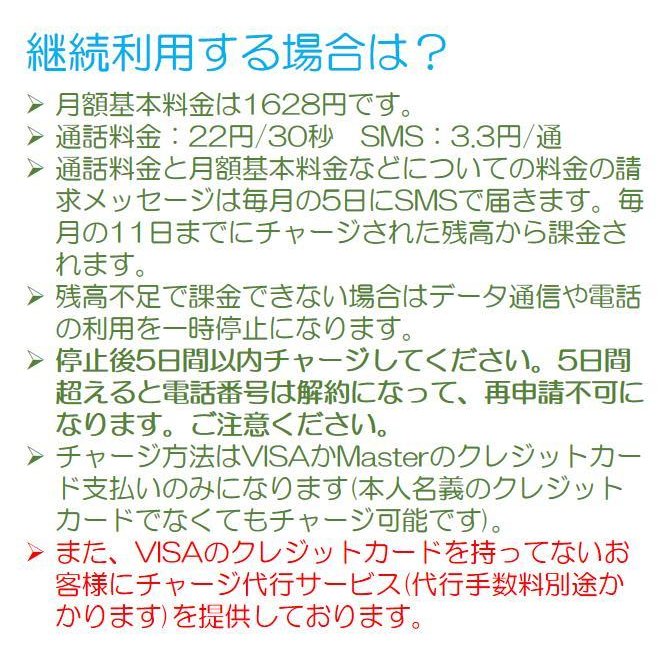 継続利用する場合は？

➢ 月額基本料金は1628円です。

➢ 通話料金：22円/30秒　SMS：3.3円/通

➢ 通話料金と月額基本料金などについての料金の請求メッセージは毎月の5日にSMSで届きます。毎月の11日までにチャージされた残高から課金されます。

➢ 残高不足で課金できない場合はデータ通信や電話の利用を一時停止になります。

➢ 停止後5日間以内チャージしてください。5日間超えると電話番号は解約になって、再申請不可になります。ご注意ください。

➢ チャージ方法はVISAかMasterのクレジットカード支払いのみになります(本人名義のクレジットカードでなくてもチャージ可能です)。

➢ また、VISAのクレジットカードを持ってないお客様にチャージ代行サービス(代行手数料別途かかります)を提供しております。